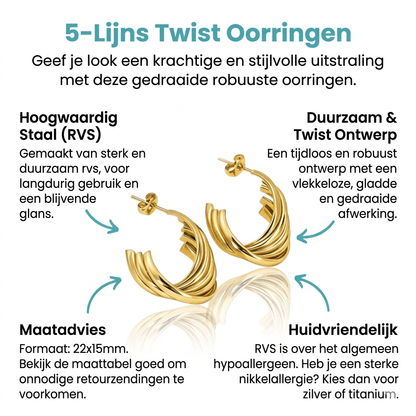 5-Lijns Twist Oorringen

Geef je look een krachtige en stijlvolle uitstraling met deze gedraaide robuuste oorringen.

Hoogwaardig Staal (RVS)

Gemaakt van sterk en duurzaam rvs, voor langdurig gebruik en een blijvende glans.

Duurzaam & Twist Ontwerp

Een tijdloos en robuust ontwerp met een vlekkeloze, gladde en gedraaide afwerking.

Maatadvies

Formaat: 22x15mm. Bekijk de maattabel goed om onnodige retourzendingen te voorkomen.

Huidvriendelijk

RVS is over het algemeen hypoallergeen. Heb je een sterke nikkelallergie? Kies dan voor zilver of titanium.